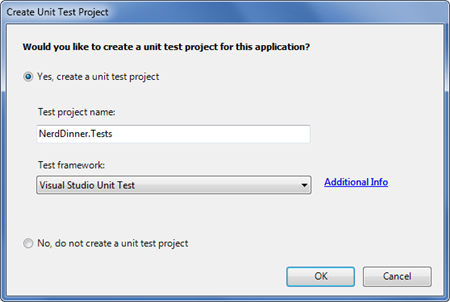 Create Unit Test Project

Would you like to create a unit test project for this application?

Yes, create a unit test project

Test project name:

NerdDinner.Tests

Test framework:

Visual Studio Unit Test

Additional Info

No, do not create a unit test project

OK

Cancel